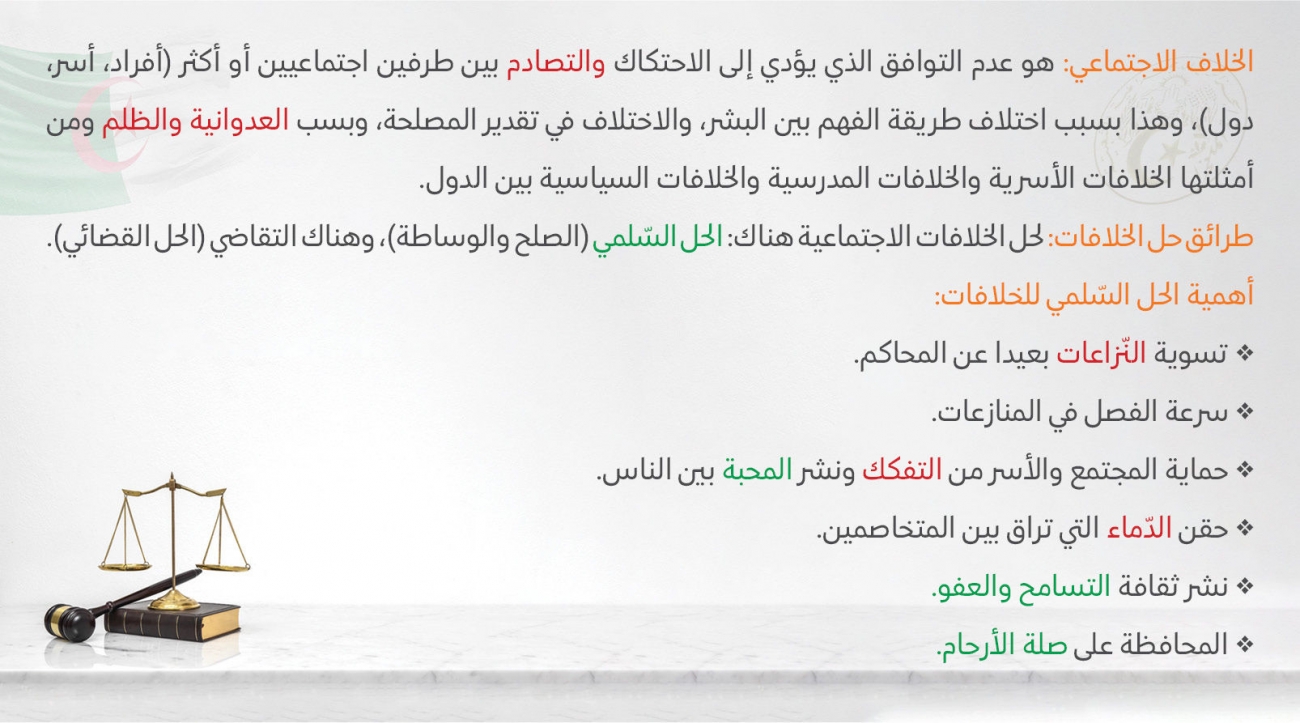 الخلاف الاجتماعي: هو عدم التوافق الذي يؤدي إلى الاحتكاك والتصادم بين طرفين اجتماعيين أو أكثر (أفراد، أسر، دول)، وهذا بسبب اختلاف طريقة الفهم بين البشر، والاختلاف في تقدير المصلحة، وبسب العدوانية والظلم ومن أمثلتها الخلافات الأسرية والخلافات المدرسية والخلافات السياسية بين الدول.

طرائق حل الخلافات: لحل الخلافات الاجتماعية هناك: الحل السّلمي (الصلح والوساطة)، وهناك التقاضي (الحل القضائي).

أهمية الحل السّلمي للخلافات:

❖ تسوية النّزاعات بعيدا عن المحاكم.

❖ سرعة الفصل في المنازعات.

❖ حماية المجتمع والأسر من التفكك ونشر المحبة بين الناس.

❖ حقن الدّماء التي تراق بين المتخاصمين.

❖ نشر ثقافة التسامح والعفو.

❖ المحافظة على صلة الأرحام.